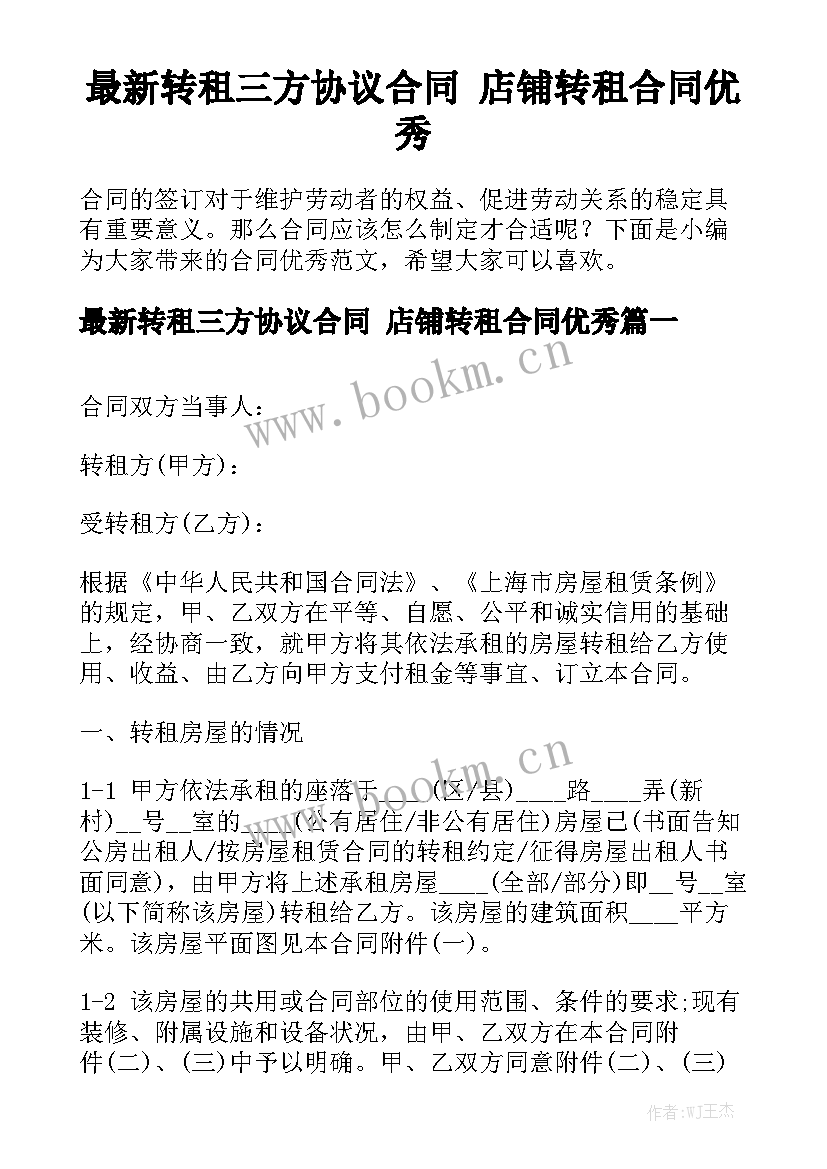 最新转租三方协议合同 店铺转租合同优秀

合同的签订对于维护劳动者的权益、促进劳动关系的稳定具有重要意义。那么合同应该怎么制定才合适呢？下面是小编为大家带来的合同优秀范文，希望大家可以喜欢。

最新转租三方协议合同 店铺转租合同优秀篇一

www.bookm.cn

合同双方当事人：

转租方(甲方)：

受转租方(乙方)：

根据《中华人民共和国合同法》、《上海市房屋租赁条例》的规定，甲、乙双方在平等、自愿、公平和诚实信用的基础上，经协商一致，就甲方将其依法承租的房屋转租给乙方使用、收益、由乙方向甲方支付租金等事宜、订立本合同。

一、转租房屋的情况

www.bookm.cn

1-1 甲方依法承租的座落于____(区/县)____路____弄(新村)__号__室的____(公有居住/非公有居住)房屋已(书面告知公房出租人/按房屋租赁合同的转租约定/征得房屋出租人书面同意)，由甲方将上述承租房屋____(全部/部分)即__号__室(以下简称该房屋)转租给乙方。该房屋的建筑面积____平方米。该房屋平面图见本合同附件(一)。

1-2 该房屋的共用或合同部位的使用范围、条件的要求;现有装修、附属设施和设备状况，由甲、乙双方在本合同附件(二)、(三)中予以明确。甲、乙双方同意附件(二)、(三)

作者：WJ王杰